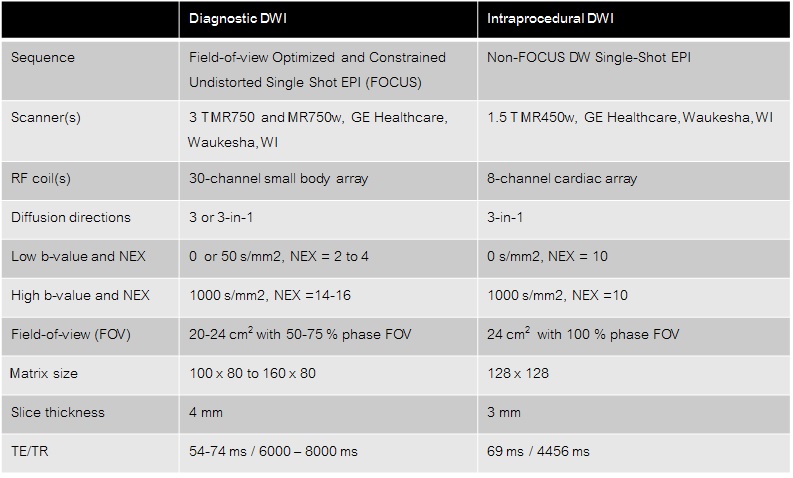 |  | Diagnostic DWI | Intraprocedural DWI |
|---|---|---|
| Sequence | Field-of-view Optimized and Constrained Undistorted Single Shot EPI (FOCUS) | Non-FOCUS DW Single-Shot EPI |
| Scanner(s) | 3 T MR750 and MR750w, GE Healthcare, Waukesha, WI | 1.5 T MR450w, GE Healthcare, Waukesha, WI |
| RF coil(s) | 30-channel small body array | 8-channel cardiac array |
| Diffusion directions | 3 or 3-in-1 | 3-in-1 |
| Low b-value and NEX | 0 or 50 s/mm2, NEX = 2 to 4 | 0 s/mm2, NEX = 10 |
| High b-value and NEX | 1000 s/mm2, NEX =14-16 | 1000 s/mm2, NEX =10 |
| Field-of-view (FOV) | 20-24 $cm^2$ with 50-75 % phase FOV | 24 $cm^2$ with 100 % phase FOV |
| Matrix size | 100 x 80 to 160 x 80 | 128 x 128 |
| Slice thickness | 4 mm | 3 mm |
| TE/TR | 54-74 ms / 6000 – 8000 ms | 69 ms / 4456 ms |